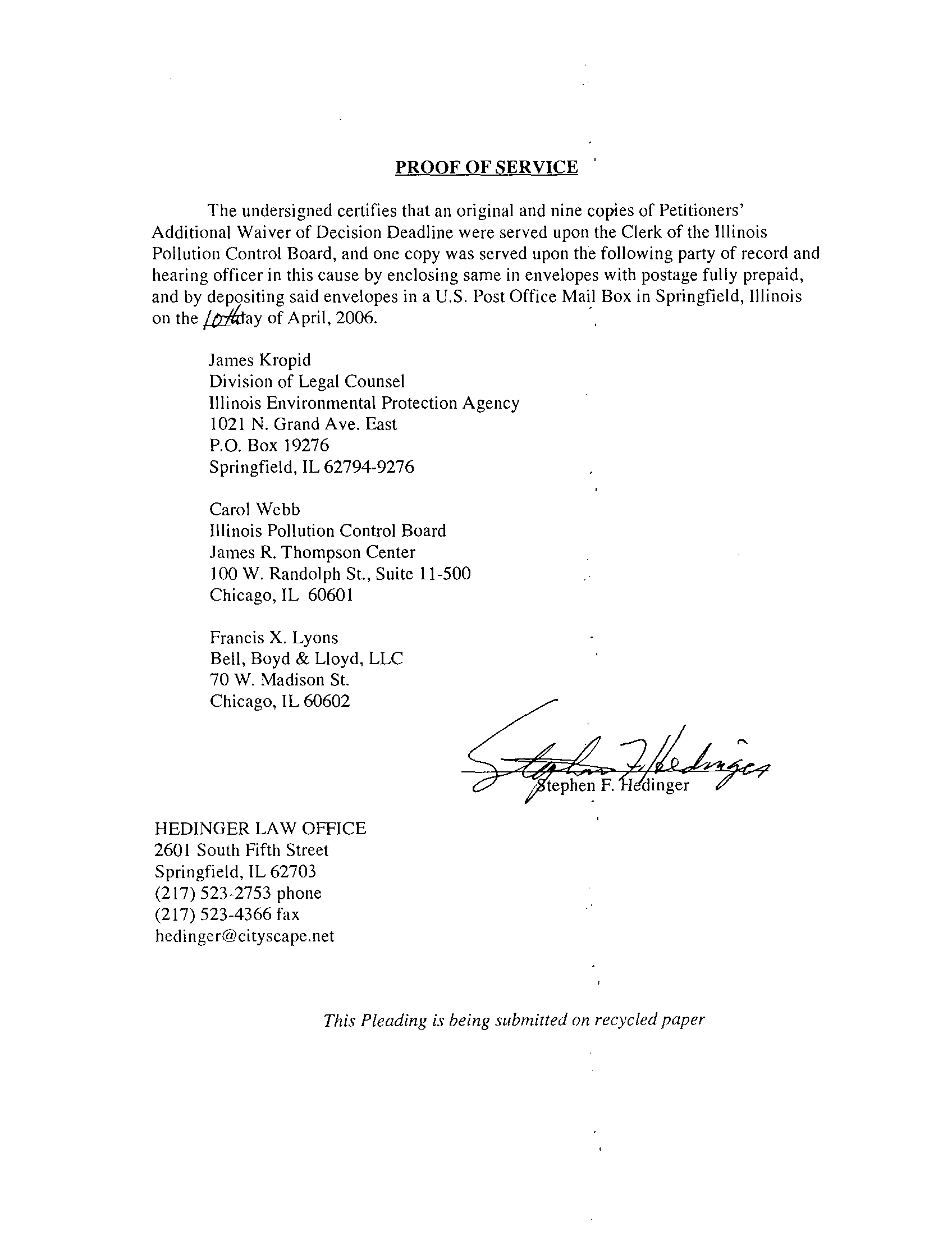 PROOF OF SERVICE

The undersigned certifies that an original and nine copies of Petitioners' Additional Waiver of Decision Deadline were served upon the Clerk of the Illinois Pollution Control Board, and one copy was served upon the following party of record and hearing officer in this cause by enclosing same in envelopes with postage fully prepaid, and by depositing said envelopes in a U.S. Post Office Mail Box in Springfield, Illinois on the 10th day of April, 2006.

James Kropid
Division of Legal Counsel
Illinois Environmental Protection Agency
1021 N. Grand Ave. East
P.O. Box 19276
Springfield, IL 62794-9276

Carol Webb
Illinois Pollution Control Board
James R. Thompson Center
100 W. Randolph St., Suite 11-500
Chicago, IL 60601

Francis X. Lyons
Bell, Boyd & Lloyd, LLC
70 W. Madison St.
Chicago, IL 60602

Stephen F. Hedinger
Stephen F. Hedinger

HEDINGER LAW OFFICE
2601 South Fifth Street
Springfield, IL 62703
(217) 523-2753 phone
(217) 523-4366 fax
hedinger@cityscape.net

This Pleading is being submitted on recycled paper